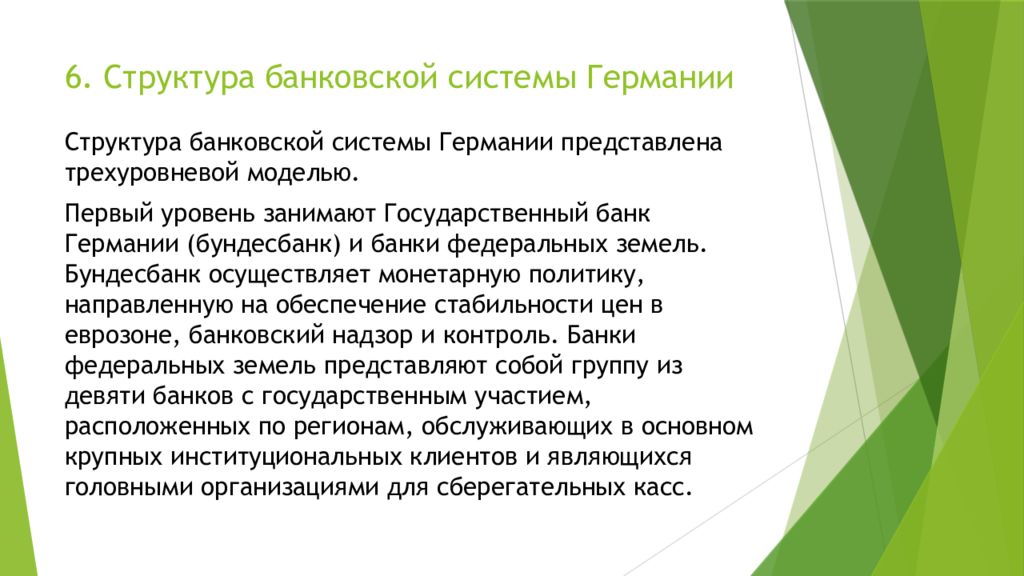 6. Структура банковской системы Германии

Структура банковской системы Германии представлена трехуровневой моделью.

Первый уровень занимают Государственный банк Германии (бундесбанк) и банки федеральных земель. Бундесбанк осуществляет монетарную политику, направленную на обеспечение стабильности цен в еврозоне, банковский надзор и контроль. Банки федеральных земель представляют собой группу из девяти банков с государственным участием, расположенных по регионам, обслуживающих в основном крупных институциональных клиентов и являющихся головными организациями для сберегательных касс.